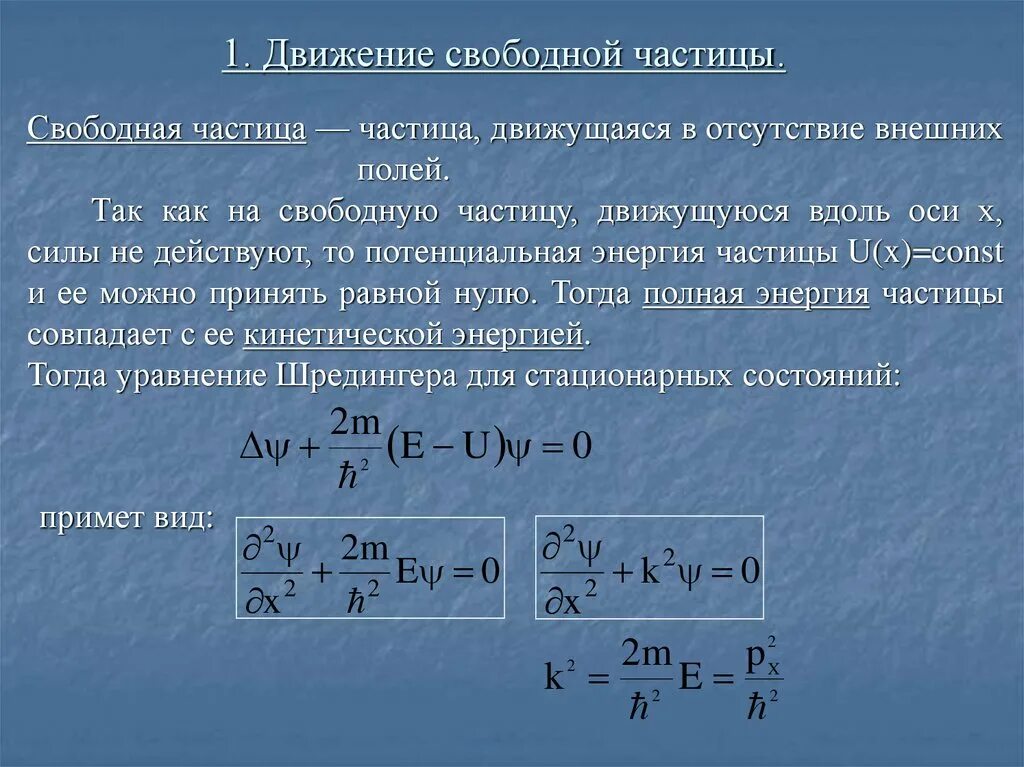 1. Движение свободной частицы.

Свободная частица — частица, движущаяся в отсутствие внешних полей.

Так как на свободную частицу, движущуюся вдоль оси x, силы не действуют, то потенциальная энергия частицы U(x)=const и ее можно принять равной нулю. Тогда полная энергия частицы совпадает с ее кинетической энергией.

Тогда уравнение Шредингера для стационарных состояний:

$\Delta\psi + \frac{2m}{\hbar^2}(E - U)\psi = 0$

примет вид:

$\frac{\partial^2\psi}{\partial x^2} + \frac{2m}{\hbar^2}E\psi = 0$

$\frac{\partial^2\psi}{\partial x^2} + k^2\psi = 0$

$k^2 = \frac{2m}{\hbar^2}E = \frac{p_x^2}{\hbar^2}$